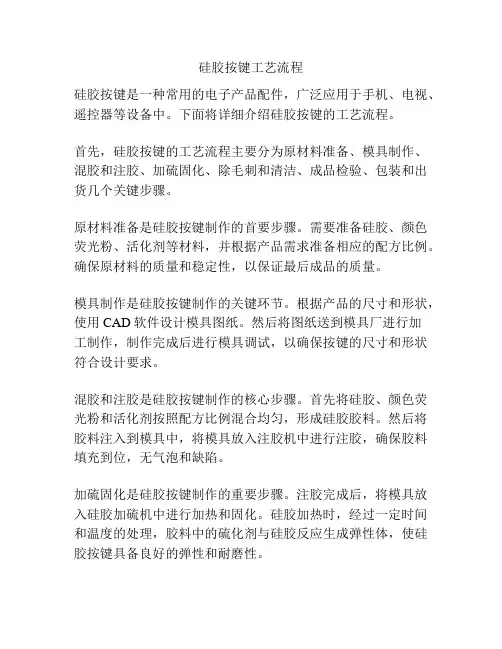 硅胶按键工艺流程

硅胶按键是一种常用的电子产品配件，广泛应用于手机、电视、遥控器等设备中。下面将详细介绍硅胶按键的工艺流程。

首先，硅胶按键的工艺流程主要分为原材料准备、模具制作、混胶和注胶、加硫固化、除毛刺和清洁、成品检验、包装和出货几个关键步骤。

原材料准备是硅胶按键制作的首要步骤。需要准备硅胶、颜色荧光粉、活化剂等材料，并根据产品需求准备相应的配方比例。确保原材料的质量和稳定性，以保证最后成品的质量。

模具制作是硅胶按键制作的关键环节。根据产品的尺寸和形状，使用 CAD 软件设计模具图纸。然后将图纸送到模具厂进行加工制作，制作完成后进行模具调试，以确保按键的尺寸和形状符合设计要求。

混胶和注胶是硅胶按键制作的核心步骤。首先将硅胶、颜色荧光粉和活化剂按照配方比例混合均匀，形成硅胶胶料。然后将胶料注入到模具中，将模具放入注胶机中进行注胶，确保胶料填充到位，无气泡和缺陷。

加硫固化是硅胶按键制作的重要步骤。注胶完成后，将模具放入硅胶加硫机中进行加热和固化。硅胶加热时，经过一定时间和温度的处理，胶料中的硫化剂与硅胶反应生成弹性体，使硅胶按键具备良好的弹性和耐磨性。